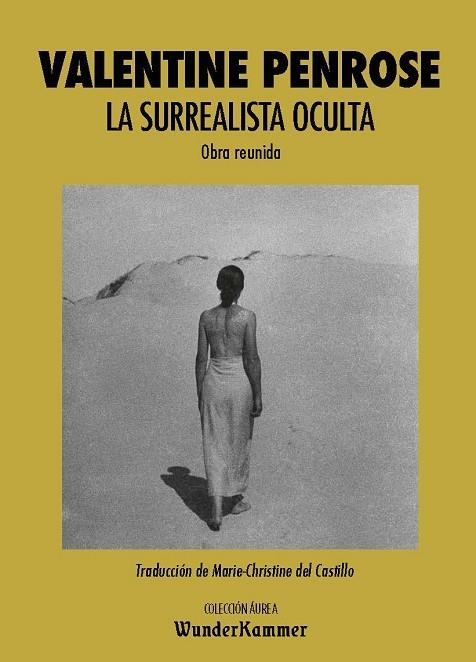 VALENTINE PENROSE
LA SURREALISTA OCULTA
Obra reunida

Traducción de Marie-Christine del Castillo

COLECCIÓN ÁUREA
WunderKammer